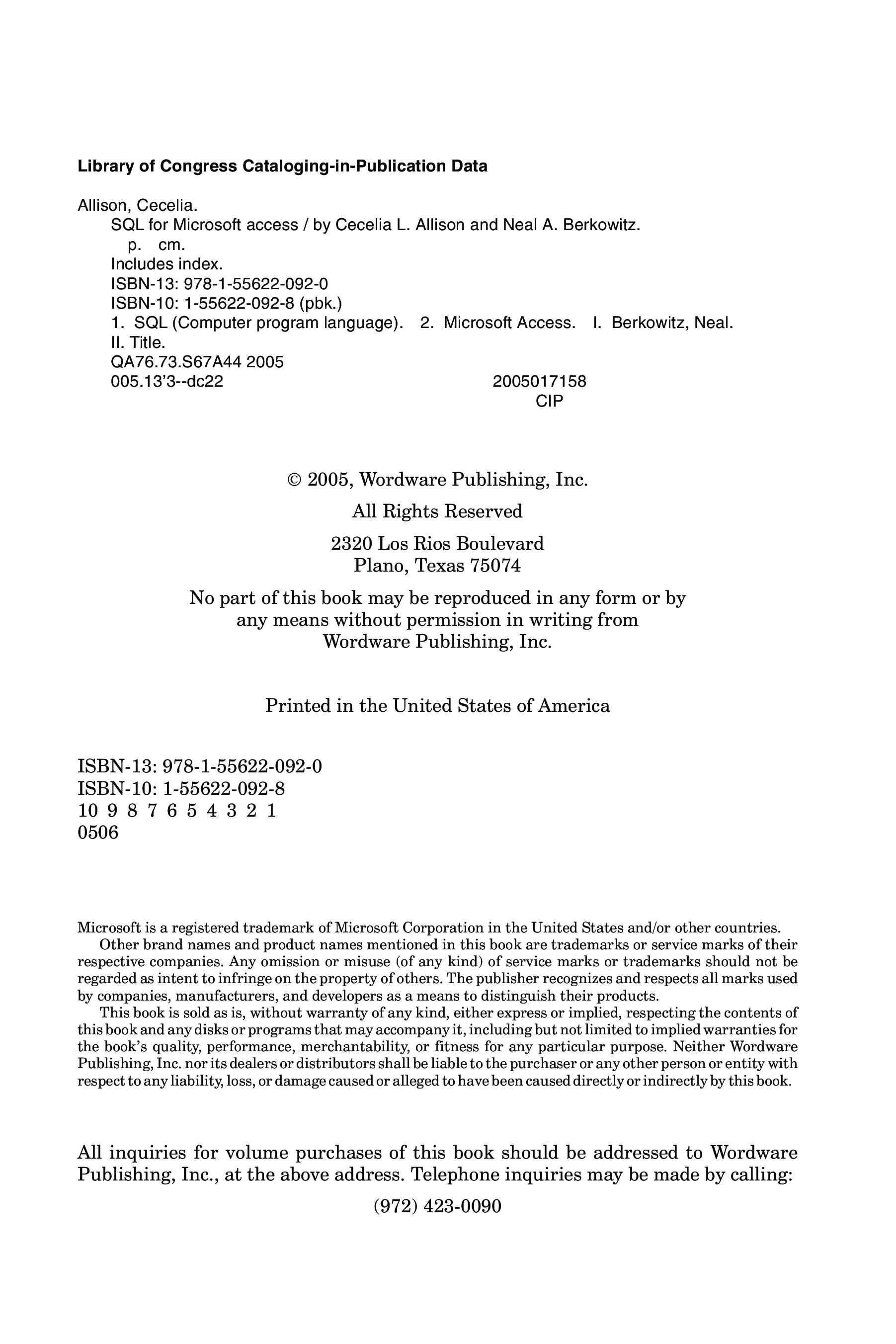 Library of Congress Cataloging-in-Publication Data

Allison, Cecelia.
SQL for Microsoft access / by Cecelia L. Allison and Neal A. Berkowitz.
p. cm.
Includes index.
ISBN-13: 978-1-55622-092-0
ISBN-10: 1-55622-092-8 (pbk.)
1. SQL (Computer program language). 2. Microsoft Access. I. Berkowitz, Neal. II. Title.
QA76.73.S67A44 2005
005.13'3--dc22 2005017158
CIP

© 2005, Wordware Publishing, Inc.

All Rights Reserved

2320 Los Rios Boulevard
Plano, Texas 75074

No part of this book may be reproduced in any form or by any means without permission in writing from Wordware Publishing, Inc.

Printed in the United States of America

ISBN-13: 978-1-55622-092-0
ISBN-10: 1-55622-092-8
10 9 8 7 6 5 4 3 2 1
0506

Microsoft is a registered trademark of Microsoft Corporation in the United States and/or other countries.

Other brand names and product names mentioned in this book are trademarks or service marks of their respective companies. Any omission or misuse (of any kind) of service marks or trademarks should not be regarded as intent to infringe on the property of others. The publisher recognizes and respects all marks used by companies, manufacturers, and developers as a means to distinguish their products.

This book is sold as is, without warranty of any kind, either express or implied, respecting the contents of this book and any disks or programs that may accompany it, including but not limited to implied warranties for the book's quality, performance, merchantability, or fitness for any particular purpose. Neither Wordware Publishing, Inc. nor its dealers or distributors shall be liable to the purchaser or any other person or entity with respect to any liability, loss, or damage caused or alleged to have been caused directly or indirectly by this book.

All inquiries for volume purchases of this book should be addressed to Wordware Publishing, Inc., at the above address. Telephone inquiries may be made by calling:

(972) 423-0090